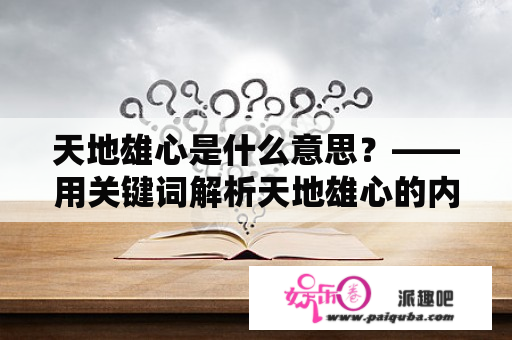 天地雄心是什么意思？——用关键词解析天地雄心的内

娱乐圈

派趣吧

www.paiquba.com